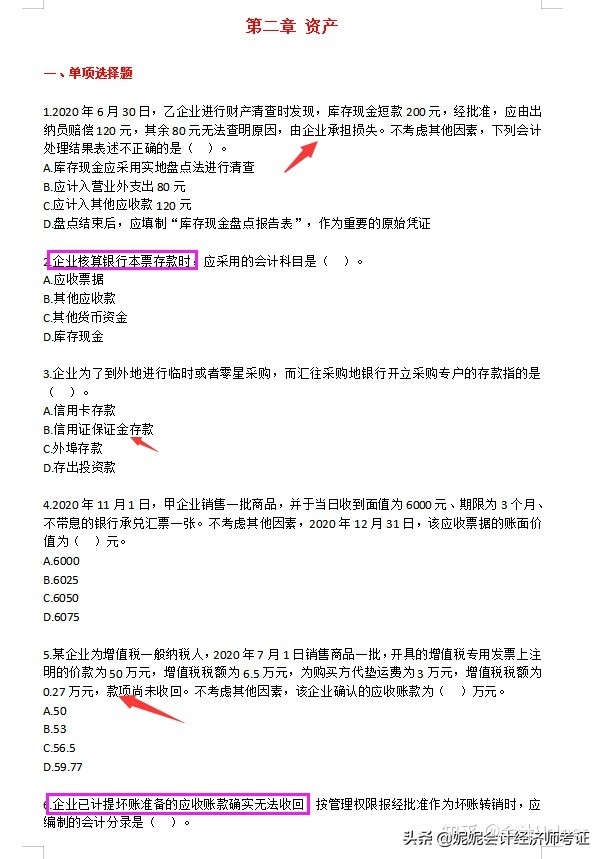 第二章 资产

一、单项选择题

1.2020 年 6 月 30 日，乙企业进行财产清查时发现，库存现金短款 200 元，经批准，应由出纳员赔偿 120 元，其余 80 元无法查明原因，由企业承担损失。不考虑其他因素，下列会计处理结果表述不正确的是（ ）。
A.库存现金应采用实地盘点法进行清查
B.应计入营业外支出 80 元
C.应计入其他应收款 120 元
D.盘点结束后，应填制“库存现金盘点报告表”，作为重要的原始凭证

2.企业核算银行本票存款时，应采用的会计科目是（ ）。
A.应收票据
B.其他应收款
C.其他货币资金
D.库存现金

3.企业为了到外地进行临时或者零星采购，而汇往采购地银行开立采购专户的存款指的是（ ）。
A.信用卡存款
B.信用证保证金存款
C.外埠存款
D.存出投资款

4.2020 年 11 月 1 日，甲企业销售一批商品，并于当日收到面值为 6000 元、期限为 3 个月、不带息的银行承兑汇票一张。不考虑其他因素，2020 年 12 月 31 日，该应收票据的账面价值为（ ）元。
A.6000
B.6025
C.6050
D.6075

5.某企业为增值税一般纳税人，2020 年 7 月 1 日销售商品一批，开具的增值税专用发票上注明的价款为 50 万元，增值税税额为 6.5 万元，为购买方代垫运费为 3 万元，增值税税额为 0.27 万元，款项尚未收回。不考虑其他因素，该企业确认的应收账款为（ ）万元。
A.50
B.53
C.56.5
D.59.77

6.企业已计提坏账准备的应收账款确实无法收回，按管理权限报经批准作为坏账转销时，应编制的会计分录是（ ）。

头条 @妮妮会计经济师考证